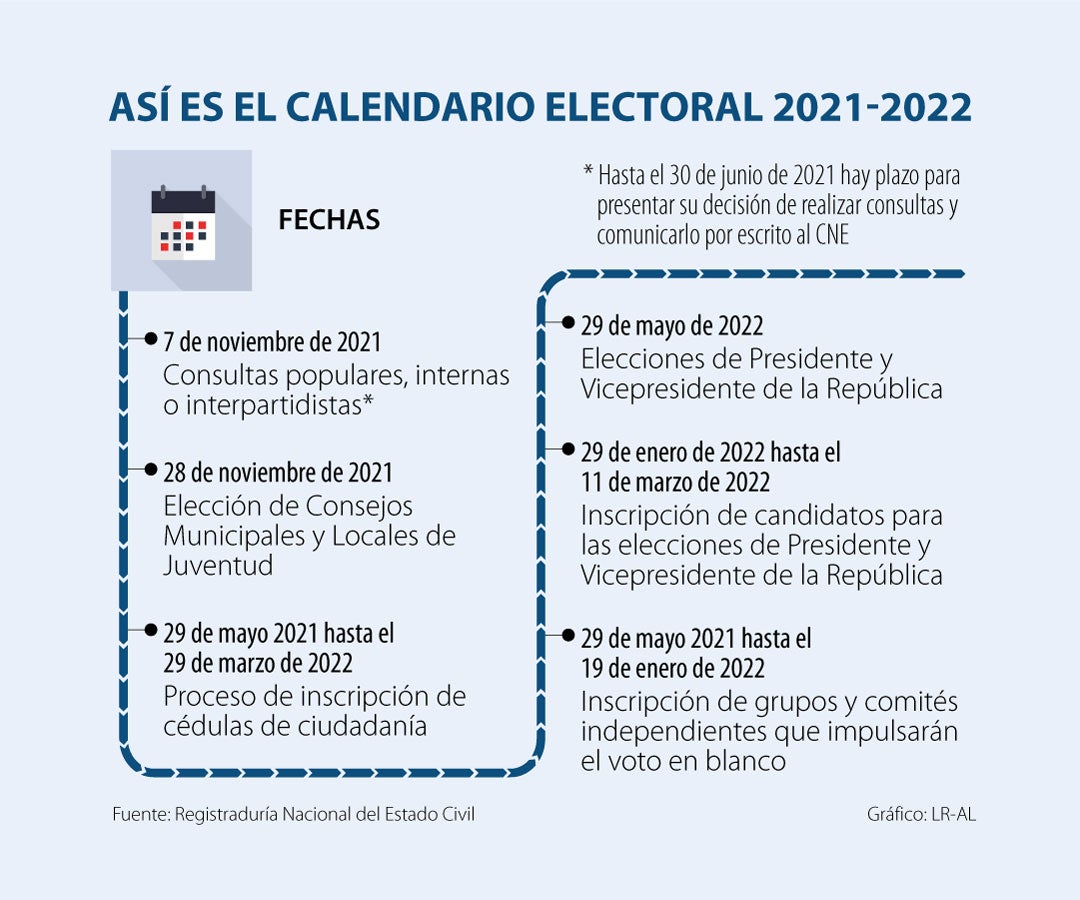 ASÍ ES EL CALENDARIO ELECTORAL 2021-2022

FECHAS

* Hasta el 30 de junio de 2021 hay plazo para presentar su decisión de realizar consultas y comunicarlo por escrito al CNE

7 de noviembre de 2021
Consultas populares, internas o interpartidistas*

28 de noviembre de 2021
Elección de Consejos Municipales y Locales de Juventud

29 de mayo 2021 hasta el 29 de marzo de 2022
Proceso de inscripción de cédulas de ciudadanía

29 de mayo de 2022
Elecciones de Presidente y Vicepresidente de la República

29 de enero de 2022 hasta el 11 de marzo de 2022
Inscripción de candidatos para las elecciones de Presidente y Vicepresidente de la República

29 de mayo 2021 hasta el 19 de enero de 2022
Inscripción de grupos y comités independientes que impulsarán el voto en blanco

Fuente: Registraduría Nacional del Estado Civil

Gráfico: LR-AL